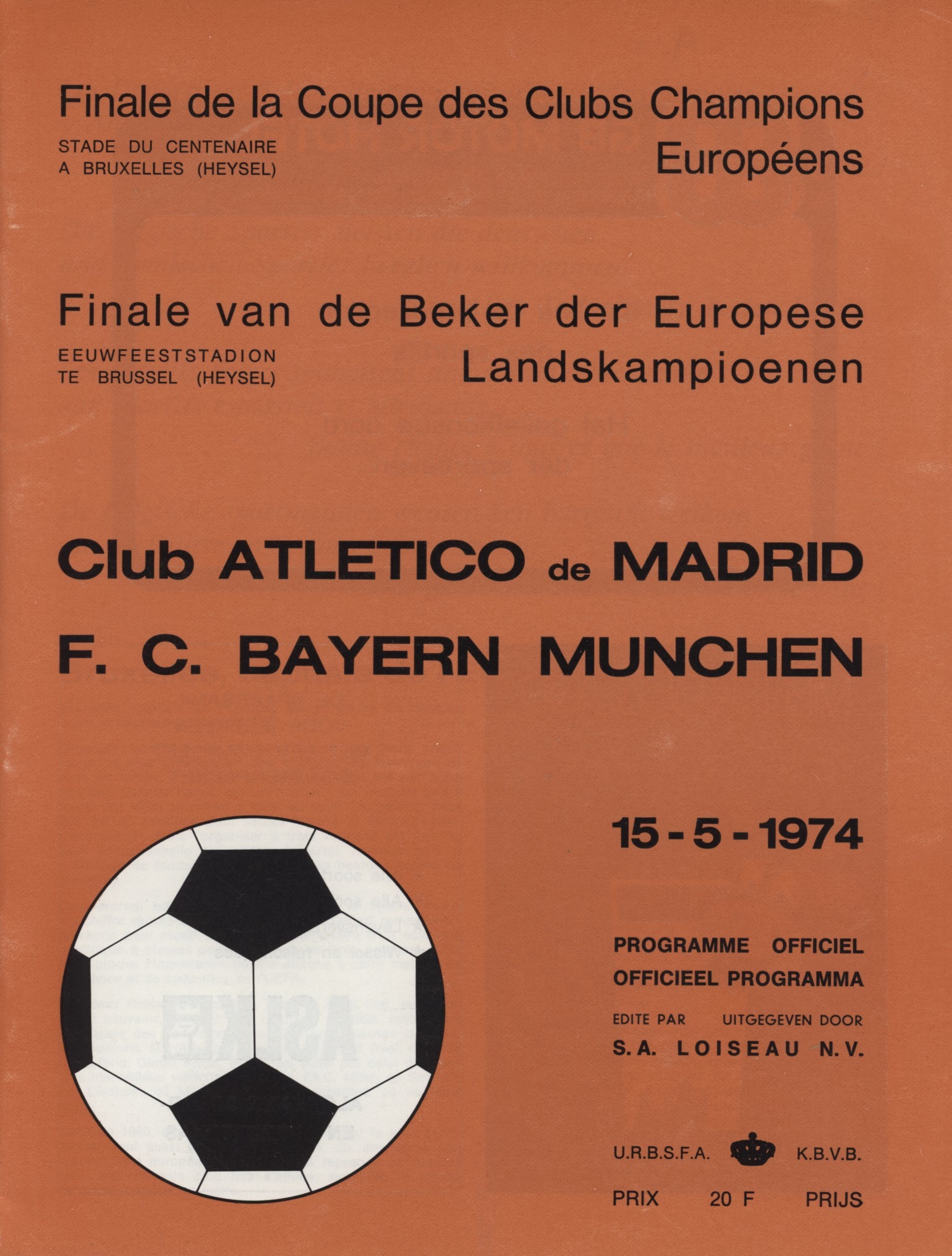 Finale de la Coupe des Clubs Champions Européens

STADE DU CENTENAIRE
A BRUXELLES (HEYSEL)

Finale van de Beker der Europese Landskampioenen

EEUWFEESTSTADION
TE BRUSSEL (HEYSEL)

Club ATLETICO de MADRID

F. C. BAYERN MUNCHEN

15 - 5 - 1974

PROGRAMME OFFICIEL
OFFICIEEL PROGRAMMA

EDITE PAR UITGEGEVEN DOOR
S. A. LOISEAU N. V.

U.R.B.S.F.A. K.B.V.B.

PRIX 20 F PRIJS